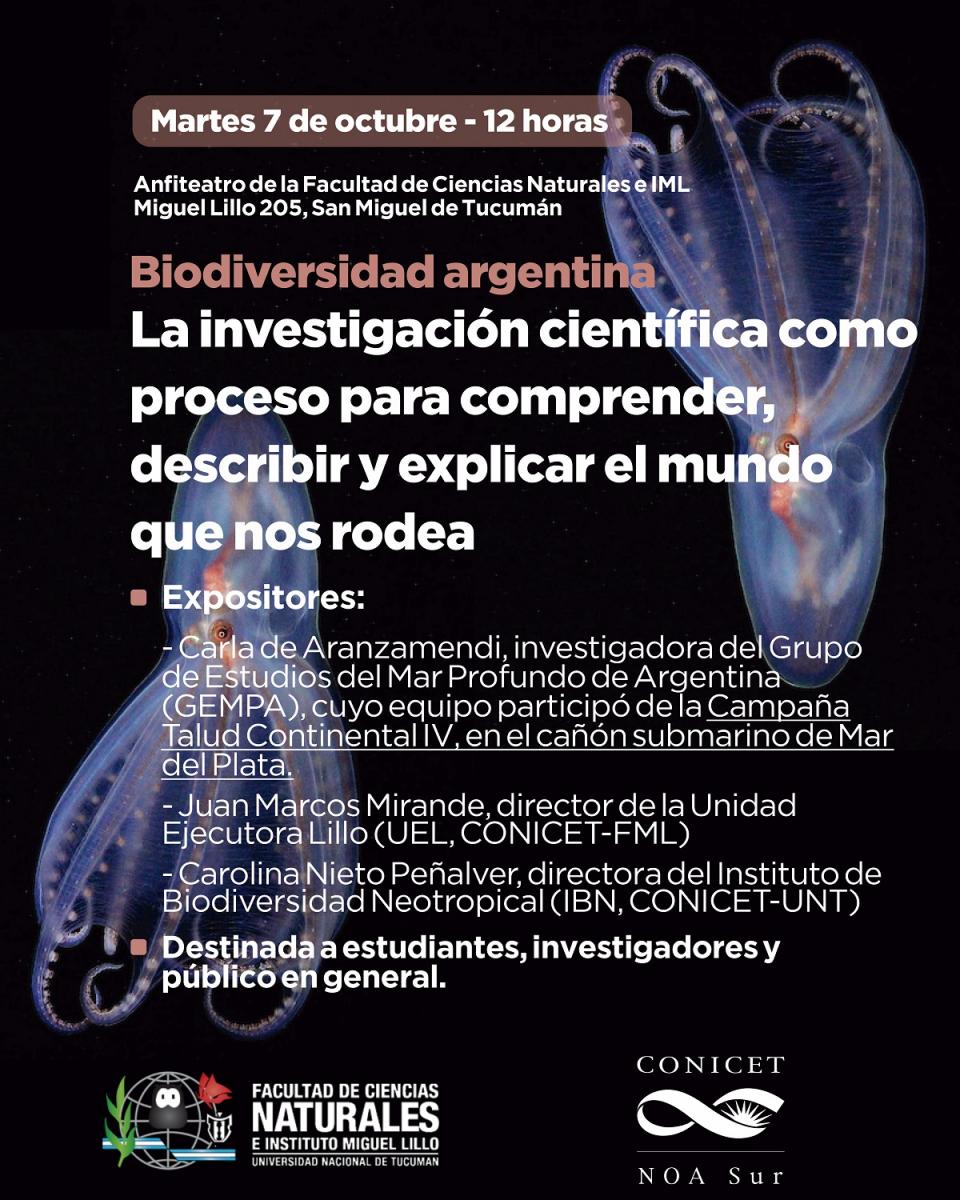 Martes 7 de octubre - 12 horas

Anfiteatro de la Facultad de Ciencias Naturales e IML
Miguel Lillo 205, San Miguel de Tucumán

Biodiversidad argentina
La investigación científica como proceso para comprender, describir y explicar el mundo que nos rodea

Expositores:

- Carla de Aranzamendi, investigadora del Grupo de Estudios del Mar Profundo de Argentina (GEMPA), cuyo equipo participó de la Campaña Talud Continental IV, en el cañón submarino de Mar del Plata.

- Juan Marcos Mirande, director de la Unidad Ejecutora Lillo (UEL, CONICET-FML)

- Carolina Nieto Peñalver, directora del Instituto de Biodiversidad Neotropical (IBN, CONICET-UNT)

Destinada a estudiantes, investigadores y público en general.

FACULTAD DE CIENCIAS NATURALES E INSTITUTO MIGUEL LILLO
UNIVERSIDAD NACIONAL DE TUCUMAN

CONICET
NOA Sur